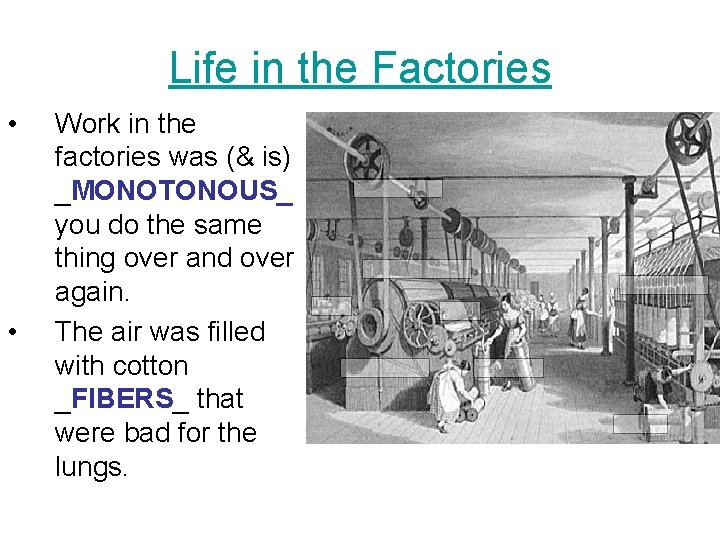 Life in the Factories

• Work in the factories was (& is) _MONOTONOUS_ you do the same thing over and over again.

• The air was filled with cotton _FIBERS_ that were bad for the lungs.